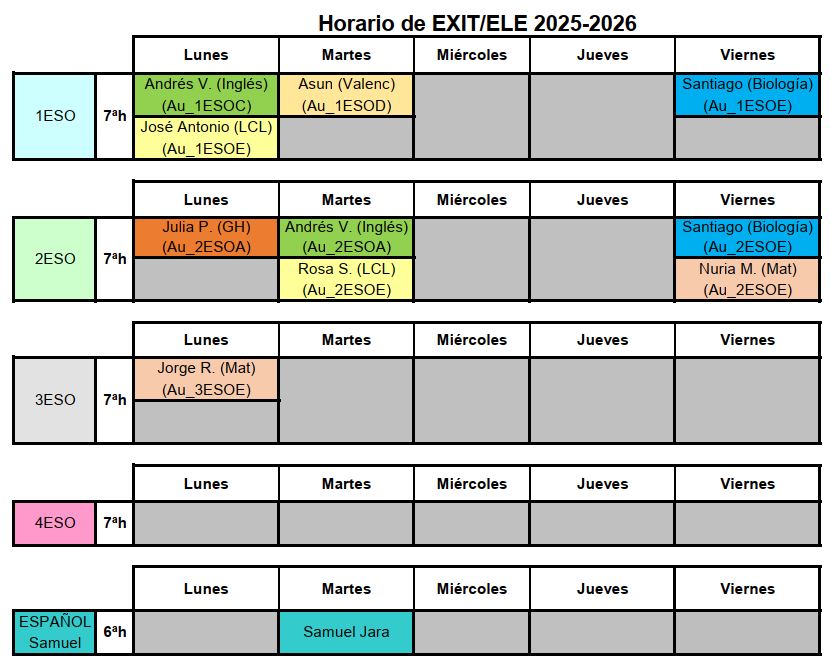 Horario de EXIT/ELE 2025-2026

| | | Lunes | Martes | Miércoles | Jueves | Viernes |
|---|---|---|---|---|---|---|
| 1ESO | 7ªh | Andrés V. (Inglés) (Au_1ESOC) | Asun (Valenc) (Au_1ESOD) | | | Santiago (Biología) (Au_1ESOE) |
| | | José Antonio (LCL) (Au_1ESOE) | | | | |

| | | Lunes | Martes | Miércoles | Jueves | Viernes |
|---|---|---|---|---|---|---|
| 2ESO | 7ªh | Julia P. (GH) (Au_2ESOA) | Andrés V. (Inglés) (Au_2ESOA) | | | Santiago (Biología) (Au_2ESOE) |
| | | | Rosa S. (LCL) (Au_2ESOE) | | | Nuria M. (Mat) (Au_2ESOE) |

| | | Lunes | Martes | Miércoles | Jueves | Viernes |
|---|---|---|---|---|---|---|
| 3ESO | 7ªh | Jorge R. (Mat) (Au_3ESOE) | | | | |

| | | Lunes | Martes | Miércoles | Jueves | Viernes |
|---|---|---|---|---|---|---|
| 4ESO | 7ªh | | | | | |

| | | Lunes | Martes | Miércoles | Jueves | Viernes |
|---|---|---|---|---|---|---|
| ESPAÑOL Samuel | 6ªh | | Samuel Jara | | | |